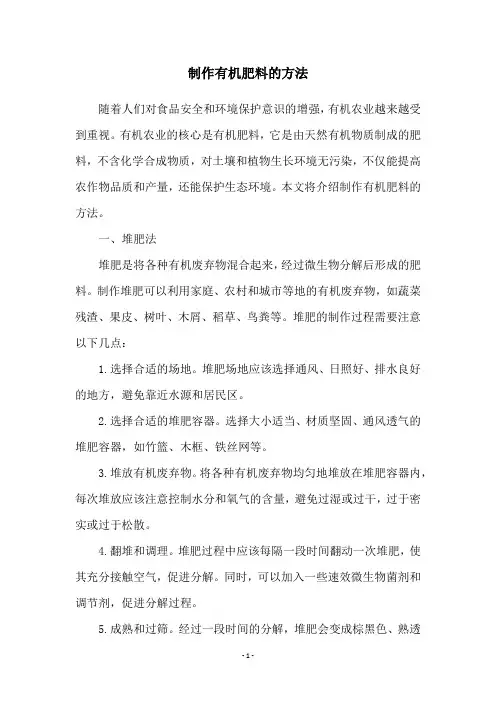 制作有机肥料的方法

随着人们对食品安全和环境保护意识的增强，有机农业越来越受到重视。有机农业的核心是有机肥料，它是由天然有机物质制成的肥料，不含化学合成物质，对土壤和植物生长环境无污染，不仅能提高农作物品质和产量，还能保护生态环境。本文将介绍制作有机肥料的方法。

一、堆肥法

堆肥是将各种有机废弃物混合起来，经过微生物分解后形成的肥料。制作堆肥可以利用家庭、农村和城市等地的有机废弃物，如蔬菜残渣、果皮、树叶、木屑、稻草、鸟粪等。堆肥的制作过程需要注意以下几点：

1.选择合适的场地。堆肥场地应该选择通风、日照好、排水良好的地方，避免靠近水源和居民区。

2.选择合适的堆肥容器。选择大小适当、材质坚固、通风透气的堆肥容器，如竹篮、木框、铁丝网等。

3.堆放有机废弃物。将各种有机废弃物均匀地堆放在堆肥容器内，每次堆放应该注意控制水分和氧气的含量，避免过湿或过干，过于密实或过于松散。

4.翻堆和调理。堆肥过程中应该每隔一段时间翻动一次堆肥，使其充分接触空气，促进分解。同时，可以加入一些速效微生物菌剂和调节剂，促进分解过程。

5.成熟和过筛。经过一段时间的分解，堆肥会变成棕黑色、熟透

- 1 -